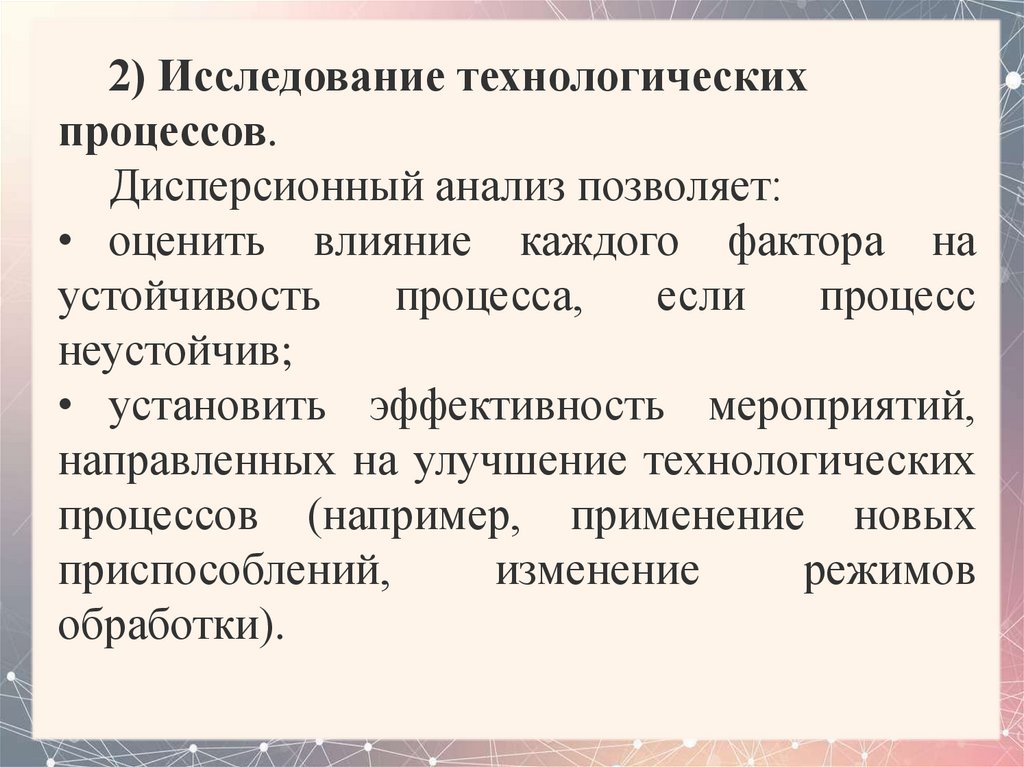 2) Исследование технологических процессов.

Дисперсионный анализ позволяет:

• оценить влияние каждого фактора на устойчивость процесса, если процесс неустойчив;

• установить эффективность мероприятий, направленных на улучшение технологических процессов (например, применение новых приспособлений, изменение режимов обработки).